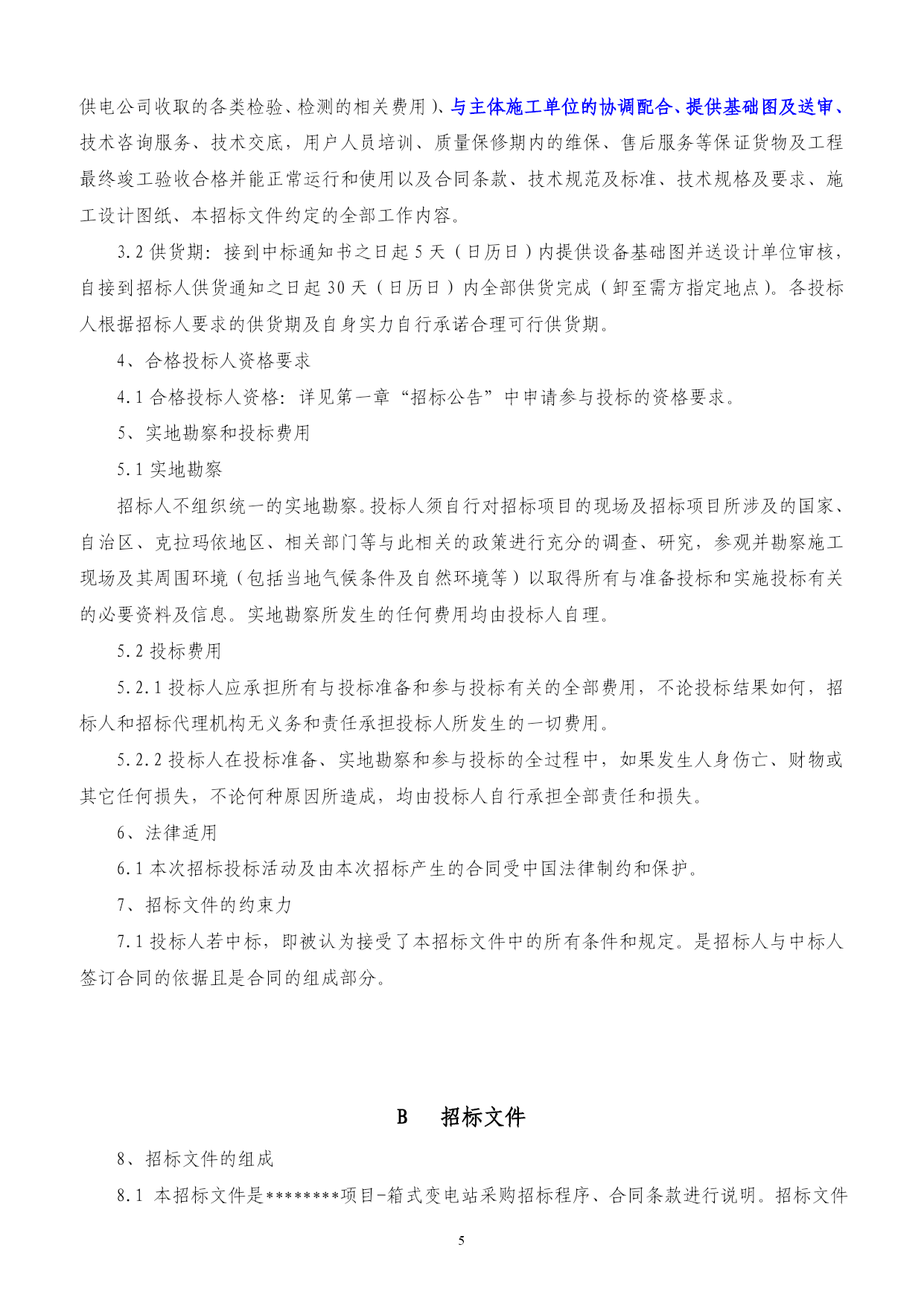 供电公司收取的各类检验、检测的相关费用)、与主体施工单位的协调配合、提供基础图及送审、技术咨询服务、技术交底，用户人员培训、质量保修期内的维保、售后服务等保证货物及工程最终竣工验收合格并能正常运行和使用以及合同条款、技术规范及标准、技术规格及要求、施工设计图纸、本招标文件约定的全部工作内容。

3.2 供货期：接到中标通知书之日起 5 天（日历日）内提供设备基础图并送设计单位审核，自接到招标人供货通知之日起 30 天（日历日）内全部供货完成（卸至需方指定地点）。各投标人根据招标人要求的供货期及自身实力自行承诺合理可行供货期。

4、合格投标人资格要求

4.1 合格投标人资格：详见第一章“招标公告”中申请参与投标的资格要求。

5、实地勘察和投标费用

5.1 实地勘察

招标人不组织统一的实地勘察。投标人须自行对招标项目的现场及招标项目所涉及的国家、自治区、克拉玛依地区、相关部门等与此相关的政策进行充分的调查、研究，参观并勘察施工现场及其周围环境（包括当地气候条件及自然环境等）以取得所有与准备投标和实施投标有关的必要资料及信息。实地勘察所发生的任何费用均由投标人自理。

5.2 投标费用

5.2.1 投标人应承担所有与投标准备和参与投标有关的全部费用，不论投标结果如何，招标人和招标代理机构无义务和责任承担投标人所发生的一切费用。

5.2.2 投标人在投标准备、实地勘察和参与投标的全过程中，如果发生人身伤亡、财物或其它任何损失，不论何种原因所造成，均由投标人自行承担全部责任和损失。

6、法律适用

6.1 本次招标投标活动及由本次招标产生的合同受中国法律制约和保护。

7、招标文件的约束力

7.1 投标人若中标，即被认为接受了本招标文件中的所有条件和规定。是招标人与中标人签订合同的依据且是合同的组成部分。

B　招标文件

8、招标文件的组成

8.1 本招标文件是********项目-箱式变电站采购招标程序、合同条款进行说明。招标文件

5